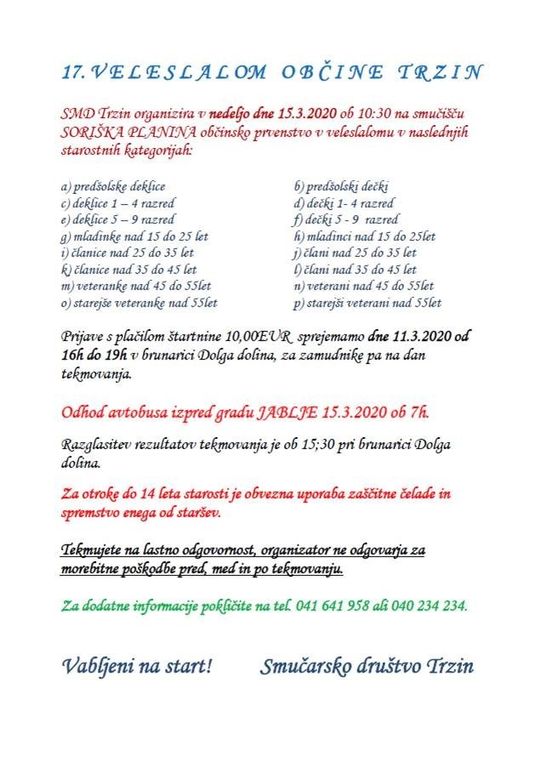 17. VELESLALOM OBČINE TRZIN

SMD Trzin organizira v nedeljo dne 15.3.2020 ob 10:30 na smučišču SORIŠKA PLANINA občinsko prvenstvo v veleslalomu v naslednjih starostnih kategorijah:

a) predšolske deklice
c) deklice 1 – 4 razred
e) deklice 5 – 9 razred
g) mladinke nad 15 do 25 let
i) članice nad 25 do 35 let
k) članice nad 35 do 45 let
m) veteranke nad 45 do 55let
o) starejše veteranke nad 55let

b) predšolski dečki
d) dečki 1- 4 razred
f) dečki 5 - 9 razred
h) mladinci nad 15 do 25let
j) člani nad 25 do 35 let
l) člani nad 35 do 45 let
n) veterani nad 45 do 55let
p) starejši veterani nad 55let

Prijave s plačilom štartnine 10,00EUR sprejemamo dne 11.3.2020 od 16h do 19h v brunarici Dolga dolina, za zamudnike pa na dan tekmovanja.

Odhod avtobusa izpred gradu JABLJE 15.3.2020 ob 7h.

Razglasitev rezultatov tekmovanja je ob 15;30 pri brunarici Dolga dolina.

Za otroke do 14 leta starosti je obvezna uporaba zaščitne čelade in spremstvo enega od staršev.

Tekmujete na lastno odgovornost, organizator ne odgovarja za morebitne poškodbe pred, med in po tekmovanju.

Za dodatne informacije pokličite na tel. 041 641 958 ali 040 234 234.

Vabljeni na start! Smučarsko društvo Trzin